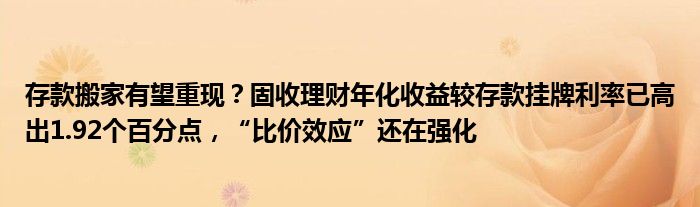 存款搬家有望重现？固收理财年化收益较存款挂牌利率已高出1.92个百分点，“比价效应”还在强化